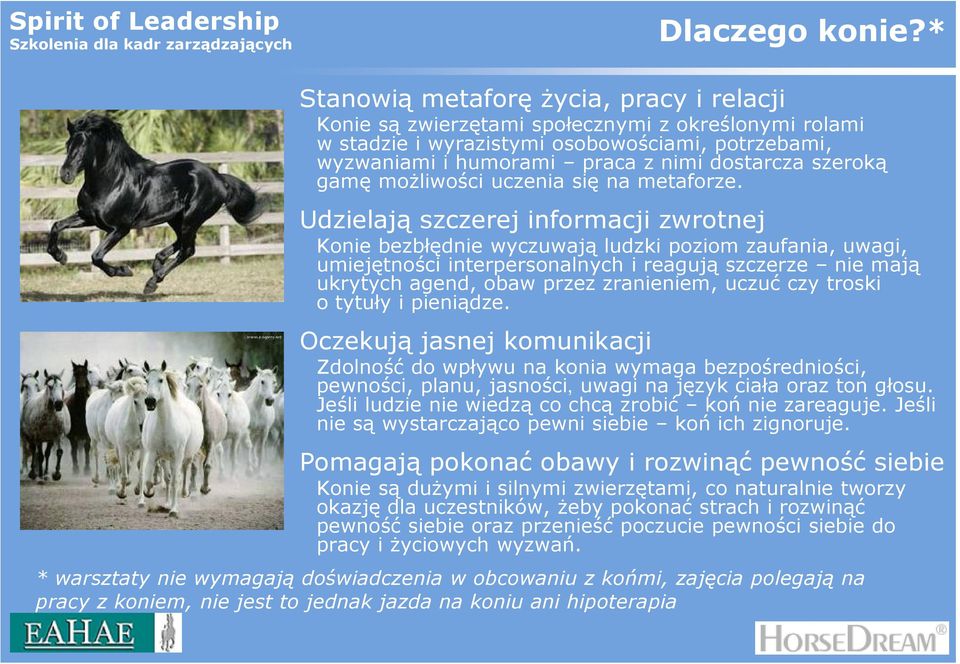 Spirit of Leadership
Szkolenia dla kadr zarządzających

Dlaczego konie?*

Stanowią metaforę życia, pracy i relacji
Konie są zwierzętami społecznymi z określonymi rolami w stadzie i wyrazistymi osobowościami, potrzebami, wyzwaniami i humorami – praca z nimi dostarcza szeroką gamę możliwości uczenia się na metaforze.

Udzielają szczerej informacji zwrotnej
Konie bezbłędnie wyczuwają ludzki poziom zaufania, uwagi, umiejętności interpersonalnych i reagują szczerze – nie mają ukrytych agend, obaw przez zranieniem, uczuć czy troski o tytuły i pieniądze.

Oczekują jasnej komunikacji
Zdolność do wpływu na konia wymaga bezpośredniości, pewności, planu, jasności, uwagi na język ciała oraz ton głosu. Jeśli ludzie nie wiedzą co chcą zrobić – koń nie zareaguje. Jeśli nie są wystarczająco pewni siebie – koń ich zignoruje.

Pomagają pokonać obawy i rozwinąć pewność siebie
Konie są dużymi i silnymi zwierzętami, co naturalnie tworzy okazję dla uczestników, żeby pokonać strach i rozwinąć pewność siebie oraz przenieść poczucie pewności siebie do pracy i życiowych wyzwań.

* warsztaty nie wymagają doświadczenia w obcowaniu z końmi, zajęcia polegają na pracy z koniem, nie jest to jednak jazda na koniu ani hipoterapia

EAHAE

HORSEDREAM®